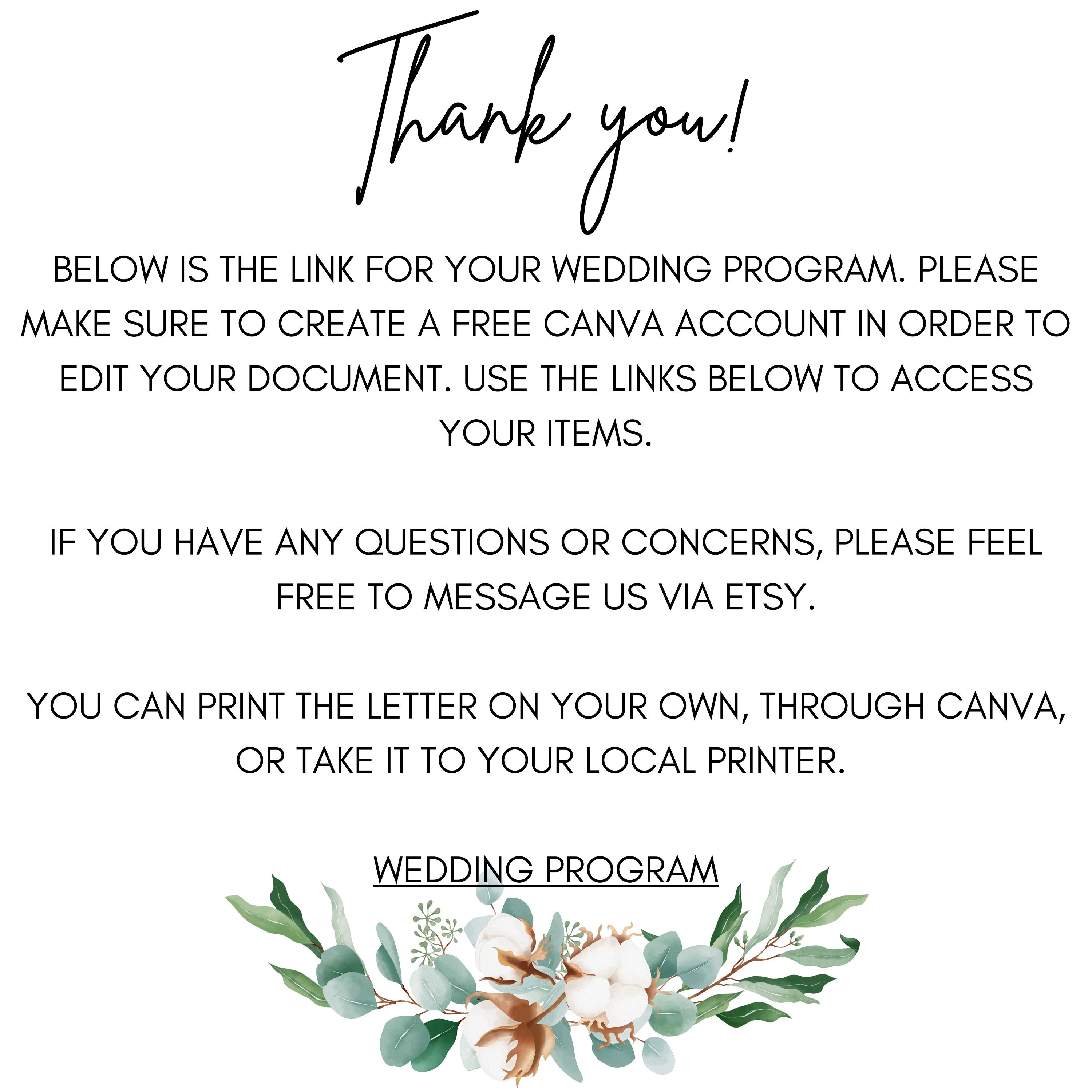 Thank you!

BELOW IS THE LINK FOR YOUR WEDDING PROGRAM. PLEASE MAKE SURE TO CREATE A FREE CANVA ACCOUNT IN ORDER TO EDIT YOUR DOCUMENT. USE THE LINKS BELOW TO ACCESS YOUR ITEMS.

IF YOU HAVE ANY QUESTIONS OR CONCERNS, PLEASE FEEL FREE TO MESSAGE US VIA ETSY.

YOU CAN PRINT THE LETTER ON YOUR OWN, THROUGH CANVA, OR TAKE IT TO YOUR LOCAL PRINTER.

WEDDING PROGRAM